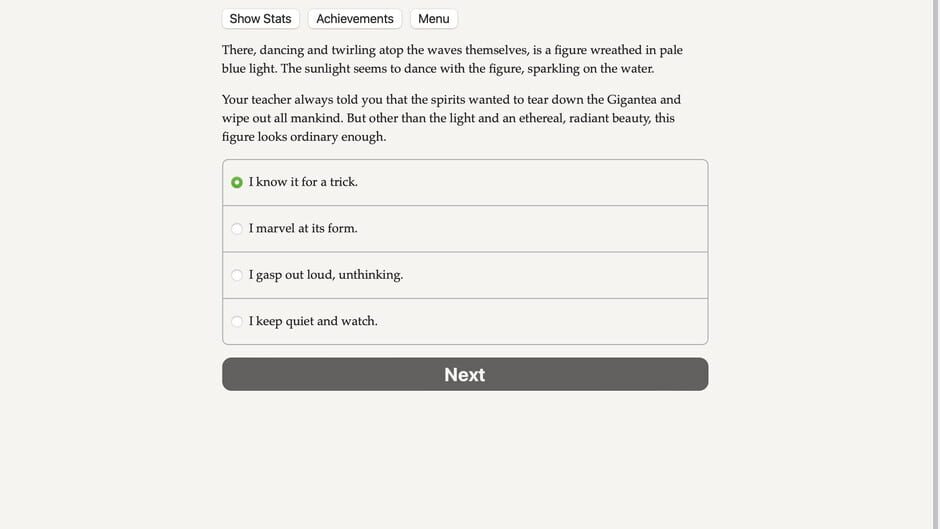 Show Stats Achievements Menu

There, dancing and twirling atop the waves themselves, is a figure wreathed in pale blue light. The sunlight seems to dance with the figure, sparkling on the water.

Your teacher always told you that the spirits wanted to tear down the Gigantea and wipe out all mankind. But other than the light and an ethereal, radiant beauty, this figure looks ordinary enough.

I know it for a trick.

I marvel at its form.

I gasp out loud, unthinking.

I keep quiet and watch.

Next